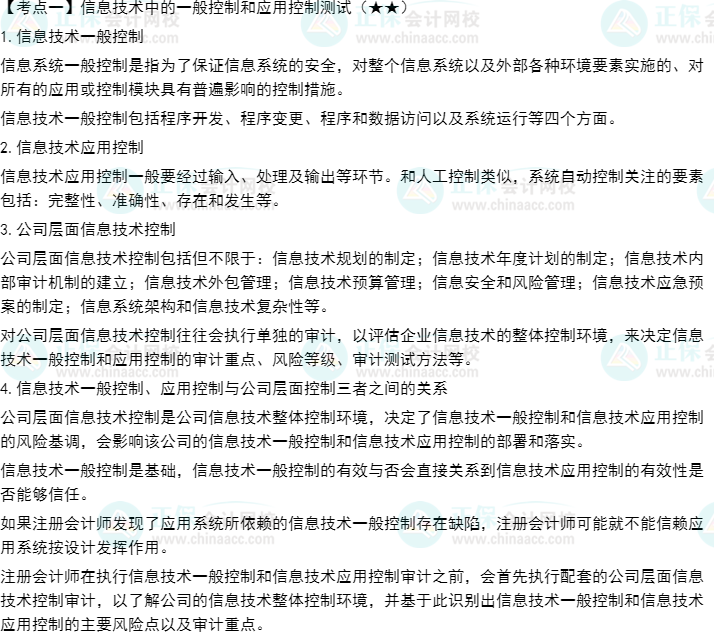 【考点一】信息技术中的一般控制和应用控制测试（★★）

1. 信息技术一般控制

信息系统一般控制是指为了保证信息系统的安全，对整个信息系统以及外部各种环境要素实施的、对所有的应用或控制模块具有普遍影响的控制措施。

信息技术一般控制包括程序开发、程序变更、程序和数据访问以及系统运行等四个方面。

2. 信息技术应用控制

信息技术应用控制一般要经过输入、处理及输出等环节。和人工控制类似，系统自动控制关注的要素包括：完整性、准确性、存在和发生等。

3. 公司层面信息技术控制

公司层面信息技术控制包括但不限于：信息技术规划的制定；信息技术年度计划的制定；信息技术内部审计机制的建立；信息技术外包管理；信息技术预算管理；信息安全和风险管理；信息技术应急预案的制定；信息系统架构和信息技术复杂性等。

对公司层面信息技术控制往往会执行单独的审计，以评估企业信息技术的整体控制环境，来决定信息技术一般控制和应用控制的审计重点、风险等级、审计测试方法等。

4. 信息技术一般控制、应用控制与公司层面控制三者之间的关系

公司层面信息技术控制是公司信息技术整体控制环境，决定了信息技术一般控制和信息技术应用控制的风险基调，会影响该公司的信息技术一般控制和信息技术应用控制的部署和落实。

信息技术一般控制是基础，信息技术一般控制的有效与否会直接关系到信息技术应用控制的有效性是否能够信任。

如果注册会计师发现了应用系统所依赖的信息技术一般控制存在缺陷，注册会计师可能就不能信赖应用系统按设计发挥作用。

注册会计师在执行信息技术一般控制和信息技术应用控制审计之前，会首先执行配套的公司层面信息技术控制审计，以了解公司的信息技术整体控制环境，并基于此识别出信息技术一般控制和信息技术应用控制的主要风险点以及审计重点。

正保会计网校 www.chinaacc.com